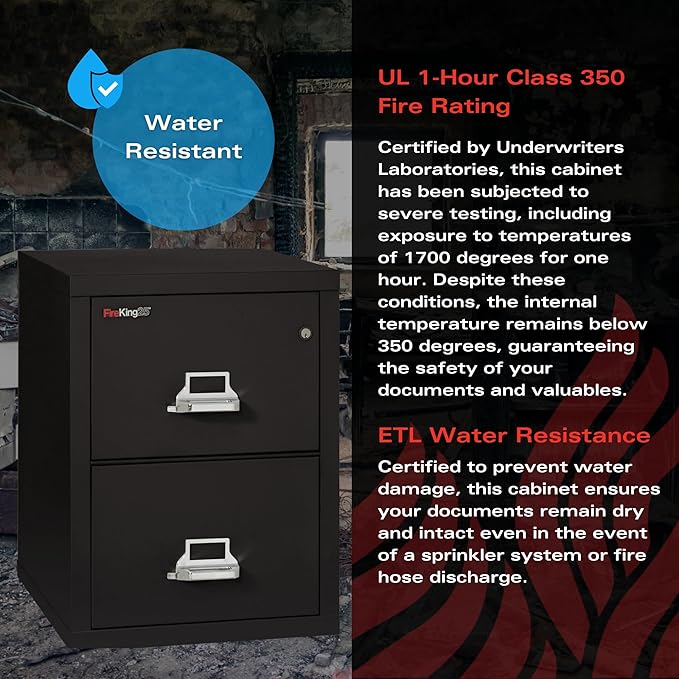 Water Resistant

FireKing25

UL 1-Hour Class 350 Fire Rating

Certified by Underwriters Laboratories, this cabinet has been subjected to severe testing, including exposure to temperatures of 1700 degrees for one hour. Despite these conditions, the internal temperature remains below 350 degrees, guaranteeing the safety of your documents and valuables.

ETL Water Resistance

Certified to prevent water damage, this cabinet ensures your documents remain dry and intact even in the event of a sprinkler system or fire hose discharge.